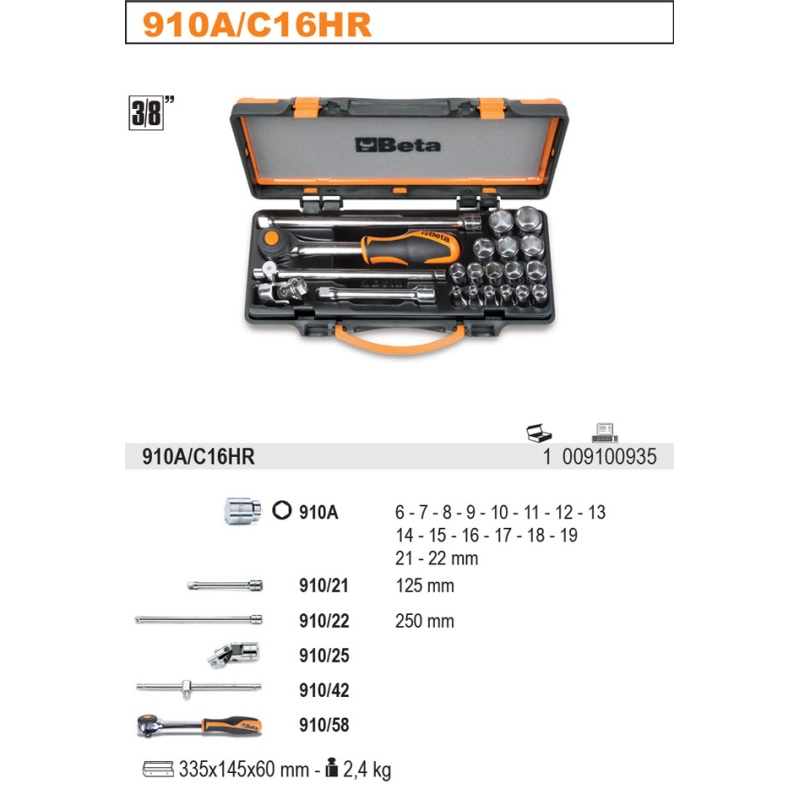 910A/C16HR

3/8"

Beta

Beta

910A/C16HR 1 009100935

910A 6 - 7 - 8 - 9 - 10 - 11 - 12 - 13 14 - 15 - 16 - 17 - 18 - 19 21 - 22 mm

910/21 125 mm

910/22 250 mm

910/25

910/42

910/58

335x145x60 mm - 2,4 kg